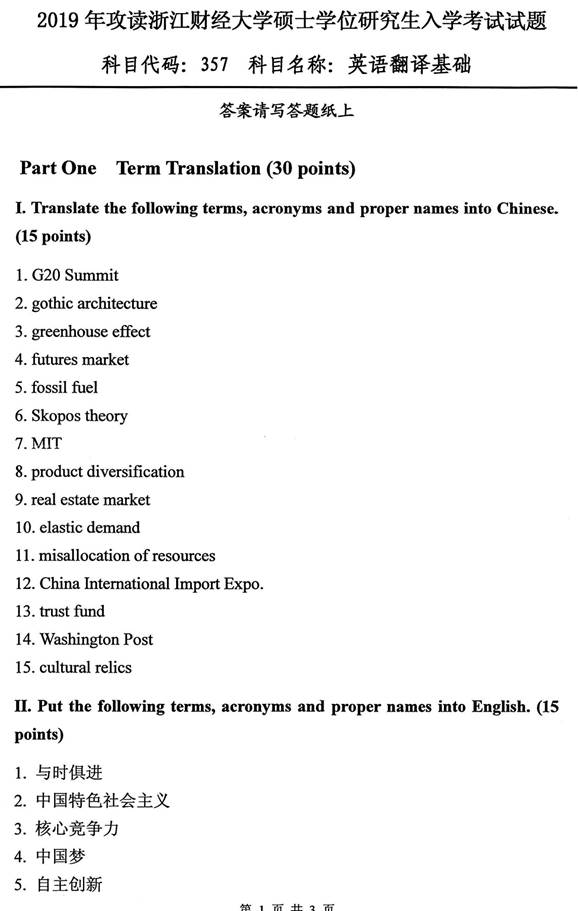 2019 年攻读浙江财经大学硕士学位研究生入学考试试题

科目代码：357　科目名称：英语翻译基础

答案请写答题纸上

Part One　Term Translation (30 points)

I. Translate the following terms, acronyms and proper names into Chinese. (15 points)

1. G20 Summit
2. gothic architecture
3. greenhouse effect
4. futures market
5. fossil fuel
6. Skopos theory
7. MIT
8. product diversification
9. real estate market
10. elastic demand
11. misallocation of resources
12. China International Import Expo.
13. trust fund
14. Washington Post
15. cultural relics

II. Put the following terms, acronyms and proper names into English. (15 points)

1. 与时俱进
2. 中国特色社会主义
3. 核心竞争力
4. 中国梦
5. 自主创新

第 1 页 共 3 页